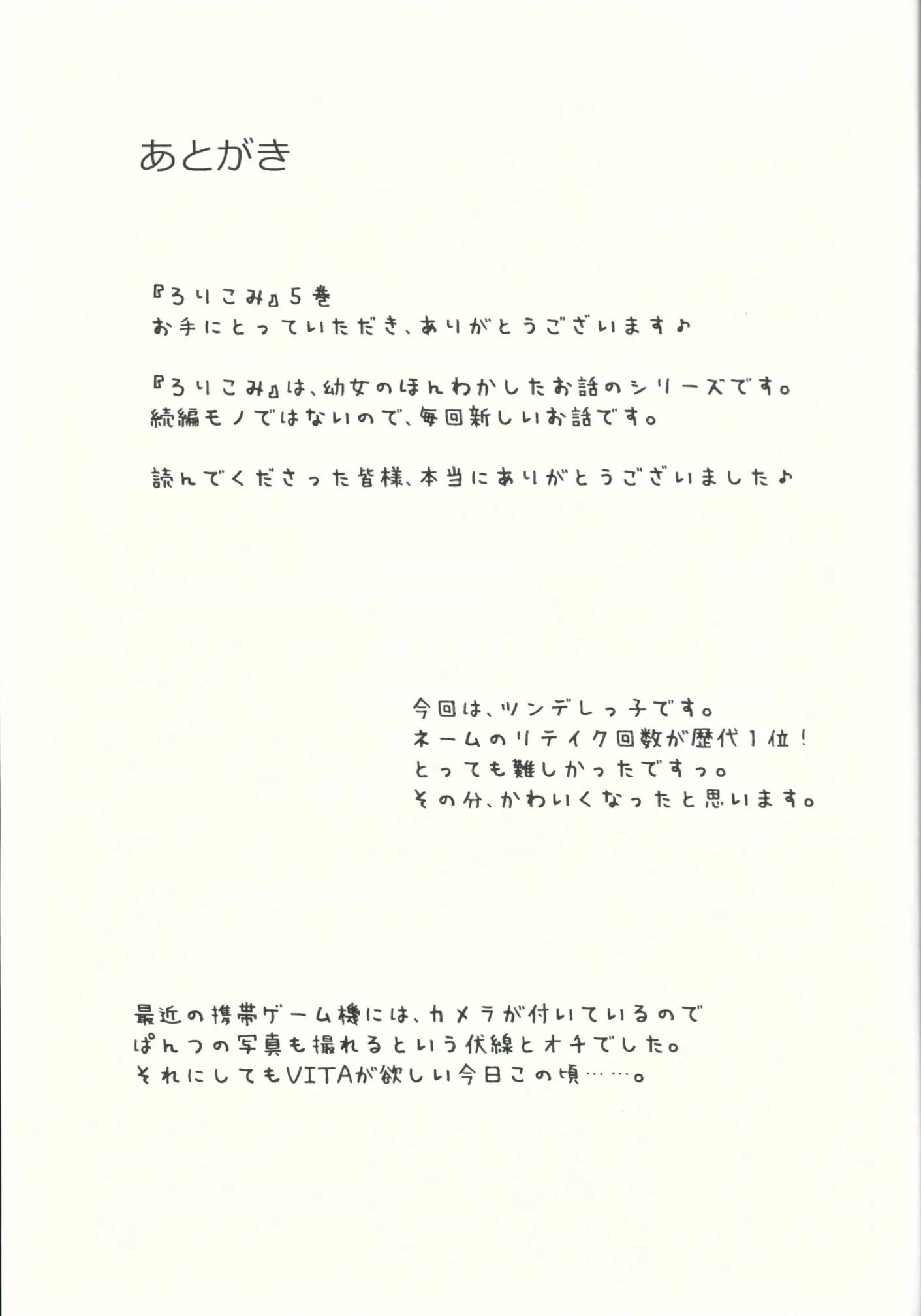 あとがき

『ろりこみ』5巻
お手にとっていただき、ありがとうございます♪

『ろりこみ』は、幼女のほんわかしたお話のシリーズです。
続編モノではないので、毎回新しいお話です。

読んでくださった皆様、本当にありがとうございました♪

今回は、ツンデレっ子です。
ネームのリテイク回数が歴代1位！
とっても難しかったですっ。
その分、かわいくなったと思います。

最近の携帯ゲーム機には、カメラが付いているので
ぱんつの写真も撮れるという伏線とオチでした。
それにしてもVITAが欲しい今日この頃……。